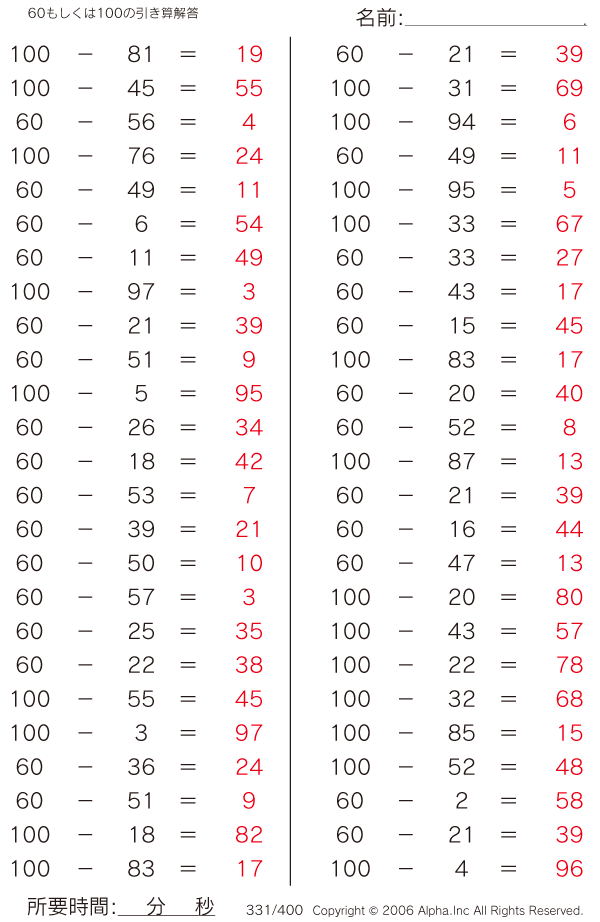 60もしくは100の引き算解答

名前:

100 − 81 = 19
100 − 45 = 55
60 − 56 = 4
100 − 76 = 24
60 − 49 = 11
60 − 6 = 54
60 − 11 = 49
100 − 97 = 3
60 − 21 = 39
60 − 51 = 9
100 − 5 = 95
60 − 26 = 34
60 − 18 = 42
60 − 53 = 7
60 − 39 = 21
60 − 50 = 10
60 − 57 = 3
60 − 25 = 35
60 − 22 = 38
100 − 55 = 45
100 − 3 = 97
60 − 36 = 24
60 − 51 = 9
100 − 18 = 82
100 − 83 = 17

60 − 21 = 39
100 − 31 = 69
100 − 94 = 6
60 − 49 = 11
100 − 95 = 5
100 − 33 = 67
60 − 33 = 27
60 − 43 = 17
60 − 15 = 45
100 − 83 = 17
60 − 20 = 40
60 − 52 = 8
100 − 87 = 13
60 − 21 = 39
60 − 16 = 44
60 − 47 = 13
100 − 20 = 80
100 − 43 = 57
100 − 22 = 78
100 − 32 = 68
100 − 85 = 15
100 − 52 = 48
60 − 2 = 58
60 − 21 = 39
100 − 4 = 96

所要時間: 分 秒

331/400 Copyright © 2006 Alpha.Inc All Rights Reserved.